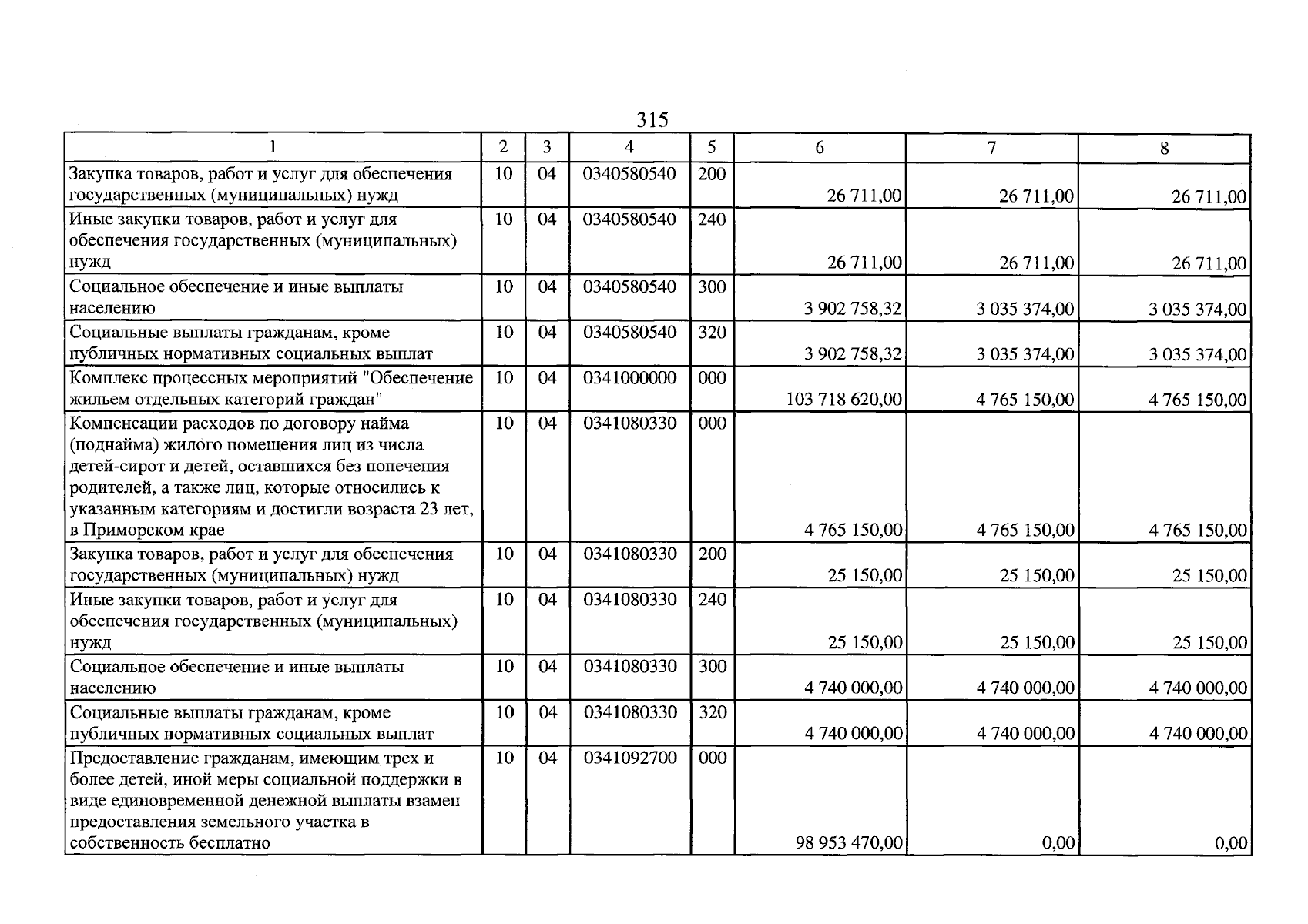 315

| 1 | 2 | 3 | 4 | 5 | 6 | 7 | 8 |
|---|---|---|---|---|---|---|---|
| Закупка товаров, работ и услуг для обеспечения государственных (муниципальных) нужд | 10 | 04 | 0340580540 | 200 | 26 711,00 | 26 711,00 | 26 711,00 |
| Иные закупки товаров, работ и услуг для обеспечения государственных (муниципальных) нужд | 10 | 04 | 0340580540 | 240 | 26 711,00 | 26 711,00 | 26 711,00 |
| Социальное обеспечение и иные выплаты населению | 10 | 04 | 0340580540 | 300 | 3 902 758,32 | 3 035 374,00 | 3 035 374,00 |
| Социальные выплаты гражданам, кроме публичных нормативных социальных выплат | 10 | 04 | 0340580540 | 320 | 3 902 758,32 | 3 035 374,00 | 3 035 374,00 |
| Комплекс процессных мероприятий "Обеспечение жильем отдельных категорий граждан" | 10 | 04 | 0341000000 | 000 | 103 718 620,00 | 4 765 150,00 | 4 765 150,00 |
| Компенсации расходов по договору найма (поднайма) жилого помещения лиц из числа детей-сирот и детей, оставшихся без попечения родителей, а также лиц, которые относились к указанным категориям и достигли возраста 23 лет, в Приморском крае | 10 | 04 | 0341080330 | 000 | 4 765 150,00 | 4 765 150,00 | 4 765 150,00 |
| Закупка товаров, работ и услуг для обеспечения государственных (муниципальных) нужд | 10 | 04 | 0341080330 | 200 | 25 150,00 | 25 150,00 | 25 150,00 |
| Иные закупки товаров, работ и услуг для обеспечения государственных (муниципальных) нужд | 10 | 04 | 0341080330 | 240 | 25 150,00 | 25 150,00 | 25 150,00 |
| Социальное обеспечение и иные выплаты населению | 10 | 04 | 0341080330 | 300 | 4 740 000,00 | 4 740 000,00 | 4 740 000,00 |
| Социальные выплаты гражданам, кроме публичных нормативных социальных выплат | 10 | 04 | 0341080330 | 320 | 4 740 000,00 | 4 740 000,00 | 4 740 000,00 |
| Предоставление гражданам, имеющим трех и более детей, иной меры социальной поддержки в виде единовременной денежной выплаты взамен предоставления земельного участка в собственность бесплатно | 10 | 04 | 0341092700 | 000 | 98 953 470,00 | 0,00 | 0,00 |